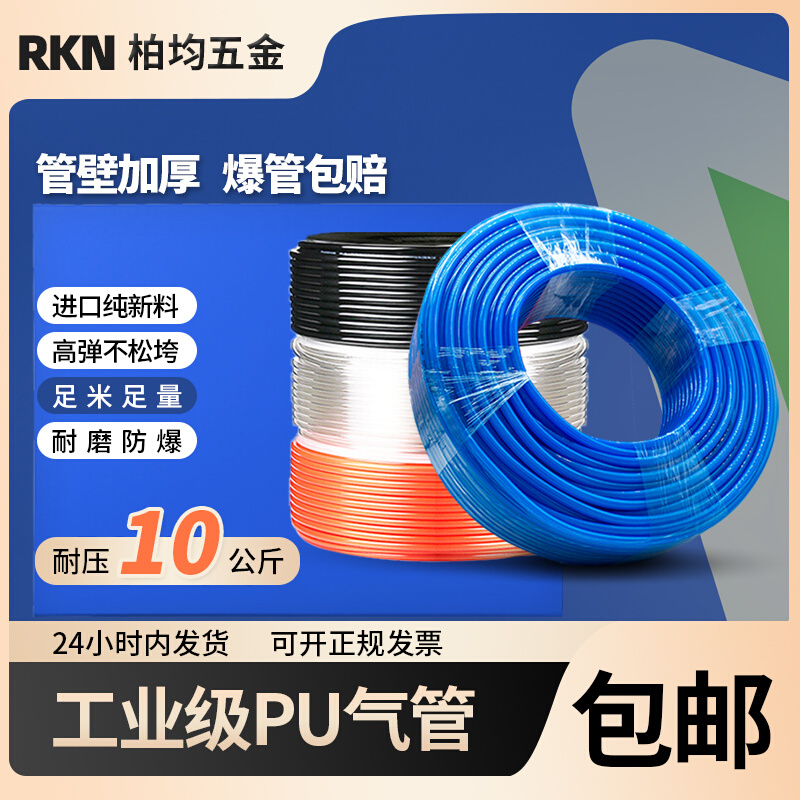 RKN 柏均五金

管壁加厚 爆管包赔

进口纯新料

高弹不松垮

足米足量

耐磨防爆

耐压 10 公斤

24小时内发货 可开正规发票

工业级PU气管

包邮